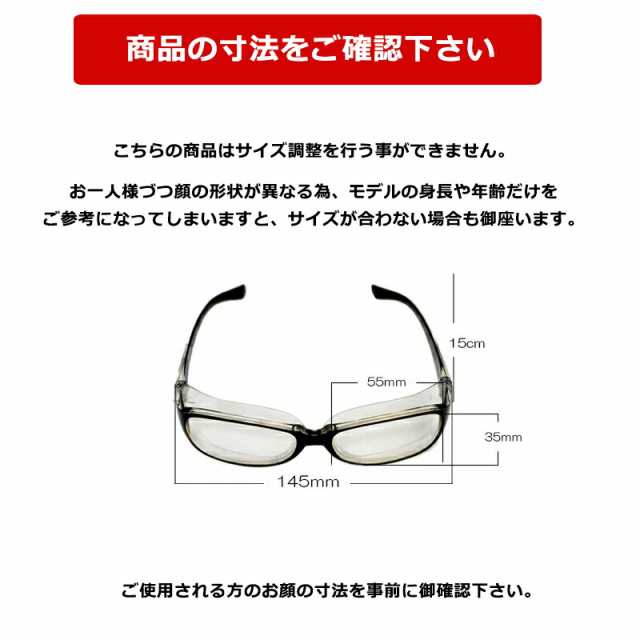 商品の寸法をご確認下さい

こちらの商品はサイズ調整を行う事ができません。

お一人様づつ顔の形状が異なる為、モデルの身長や年齢だけをご参考になってしまいますと、サイズが合わない場合も御座います。

15cm

55mm

35mm

145mm

ご使用される方のお顔の寸法を事前に御確認下さい。